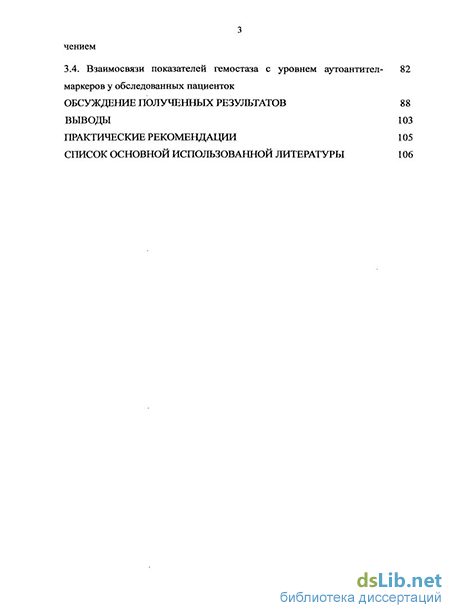 3

чением

3.4. Взаимосвязи показателей гемостаза с уровнем аутоантител-маркеров у обследованных пациенток 82

ОБСУЖДЕНИЕ ПОЛУЧЕННЫХ РЕЗУЛЬТАТОВ 88

ВЫВОДЫ 103

ПРАКТИЧЕСКИЕ РЕКОМЕНДАЦИИ 105

СПИСОК ОСНОВНОЙ ИСПОЛЬЗОВАННОЙ ЛИТЕРАТУРЫ 106

dsLib.net
библиотека диссертаций